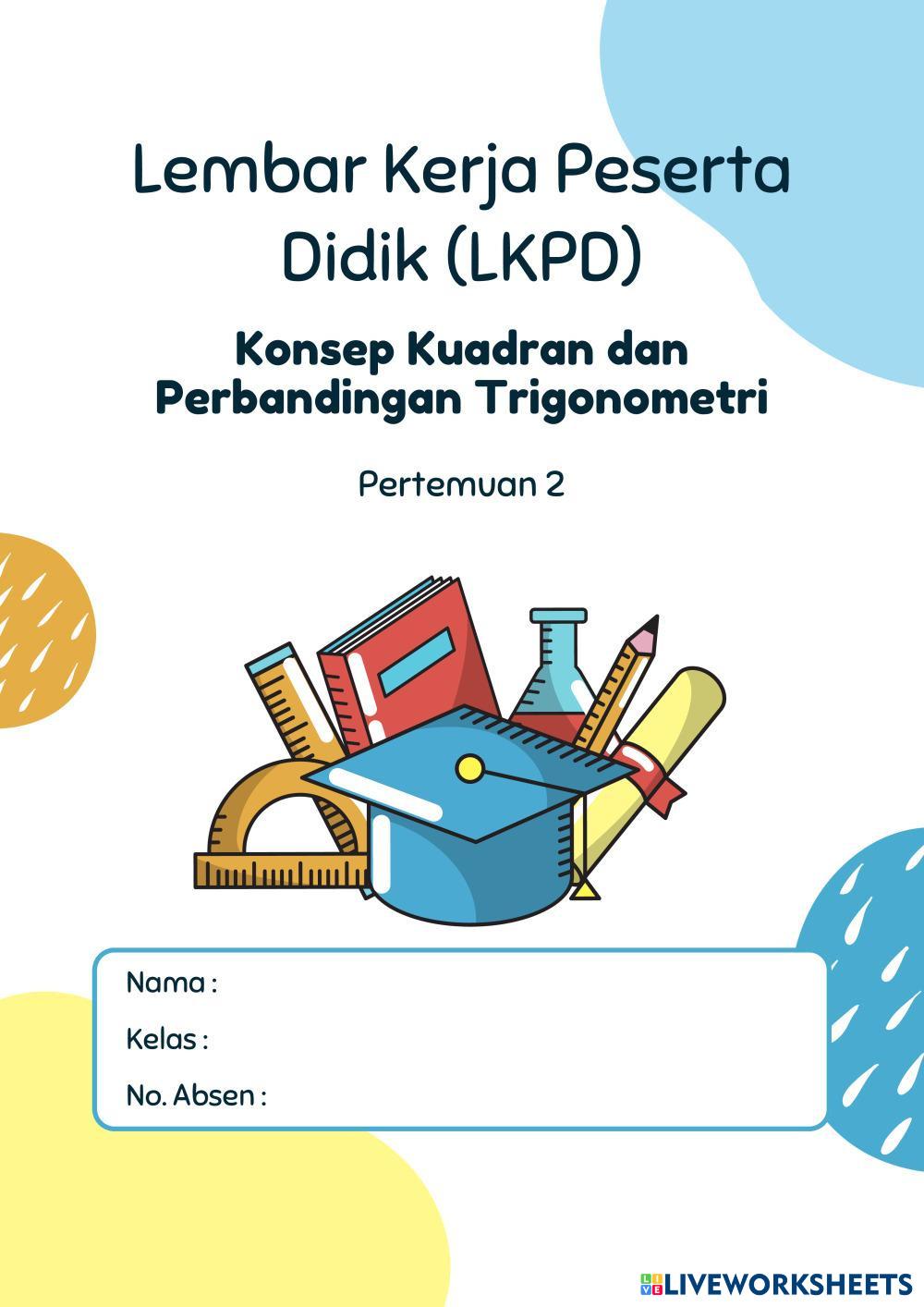 Lembar Kerja Peserta Didik (LKPD)

Konsep Kuadran dan Perbandingan Trigonometri

Pertemuan 2

Nama :

Kelas :

No. Absen :

LIVEWORKSHEETS